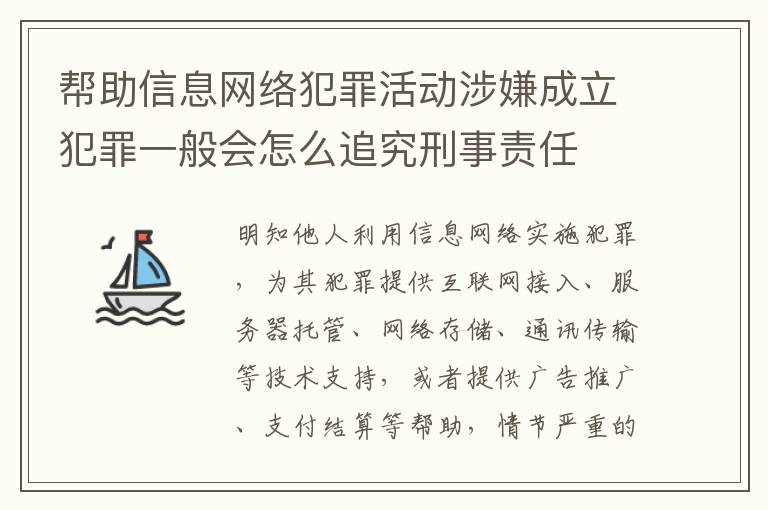 帮助信息网络犯罪活动涉嫌成立犯罪一般会怎么追究刑事责任

明知他人利用信息网络实施犯罪，为其犯罪提供互联网接入、服务器托管、网络存储、通讯传输等技术支持，或者提供广告推广、支付结算等帮助，情节严重的